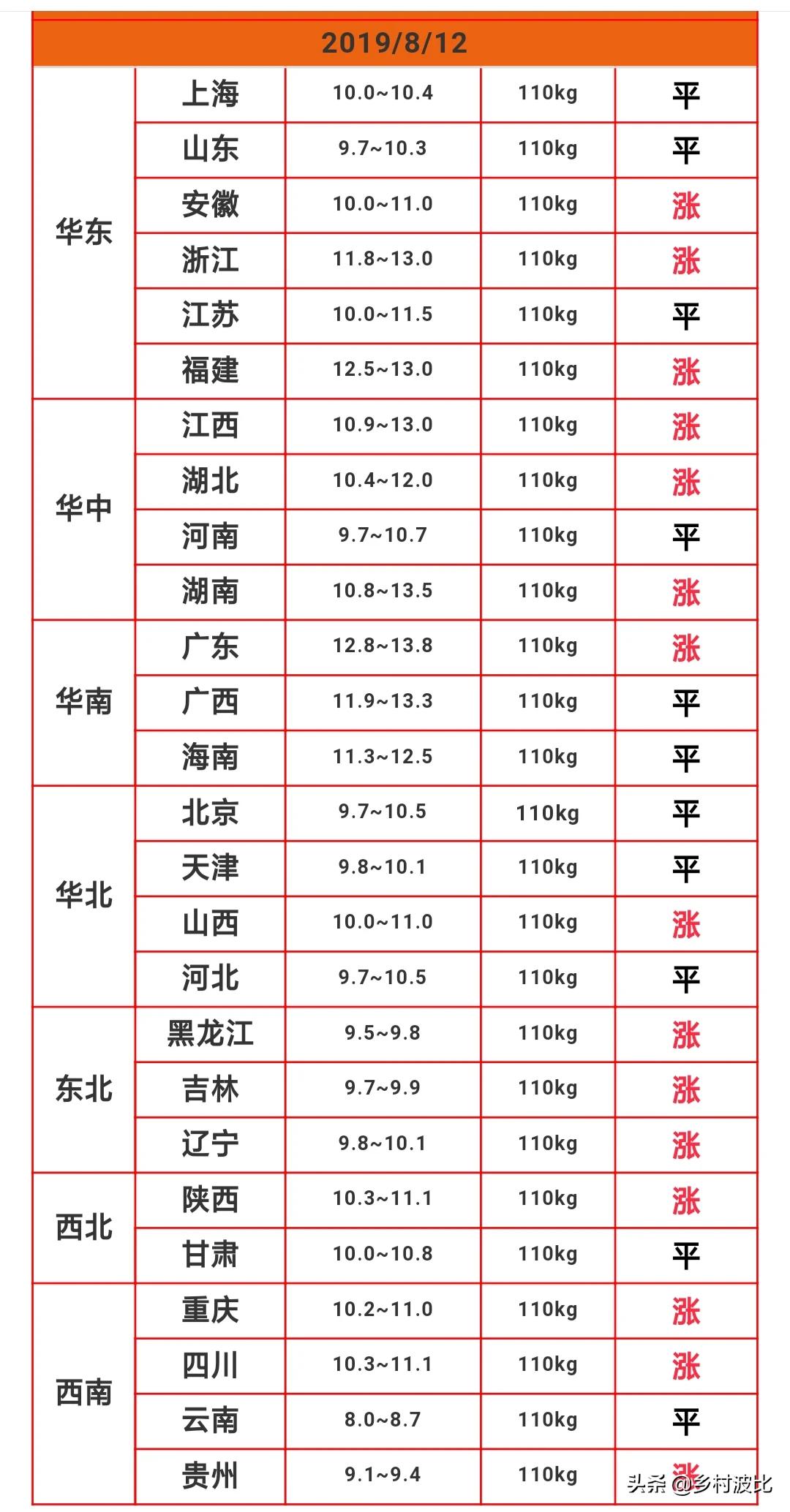 | 2019/8/12 | | | | |
|---|---|---|---|---|
| 华东 | 上海 | 10.0~10.4 | 110kg | 平 |
| | 山东 | 9.7~10.3 | 110kg | 平 |
| | 安徽 | 10.0~11.0 | 110kg | 涨 |
| | 浙江 | 11.8~13.0 | 110kg | 涨 |
| | 江苏 | 10.0~11.5 | 110kg | 平 |
| | 福建 | 12.5~13.0 | 110kg | 涨 |
| 华中 | 江西 | 10.9~13.0 | 110kg | 涨 |
| | 湖北 | 10.4~12.0 | 110kg | 涨 |
| | 河南 | 9.7~10.7 | 110kg | 平 |
| | 湖南 | 10.8~13.5 | 110kg | 涨 |
| 华南 | 广东 | 12.8~13.8 | 110kg | 涨 |
| | 广西 | 11.9~13.3 | 110kg | 平 |
| | 海南 | 11.3~12.5 | 110kg | 平 |
| 华北 | 北京 | 9.7~10.5 | 110kg | 平 |
| | 天津 | 9.8~10.1 | 110kg | 平 |
| | 山西 | 10.0~11.0 | 110kg | 涨 |
| | 河北 | 9.7~10.5 | 110kg | 平 |
| 东北 | 黑龙江 | 9.5~9.8 | 110kg | 涨 |
| | 吉林 | 9.7~9.9 | 110kg | 涨 |
| | 辽宁 | 9.8~10.1 | 110kg | 涨 |
| 西北 | 陕西 | 10.3~11.1 | 110kg | 涨 |
| | 甘肃 | 10.0~10.8 | 110kg | 平 |
| 西南 | 重庆 | 10.2~11.0 | 110kg | 涨 |
| | 四川 | 10.3~11.1 | 110kg | 涨 |
| | 云南 | 8.0~8.7 | 110kg | 平 |
| | 贵州 | 9.1~9.4 | 110kg | 涨 |

头条 @乡村波比